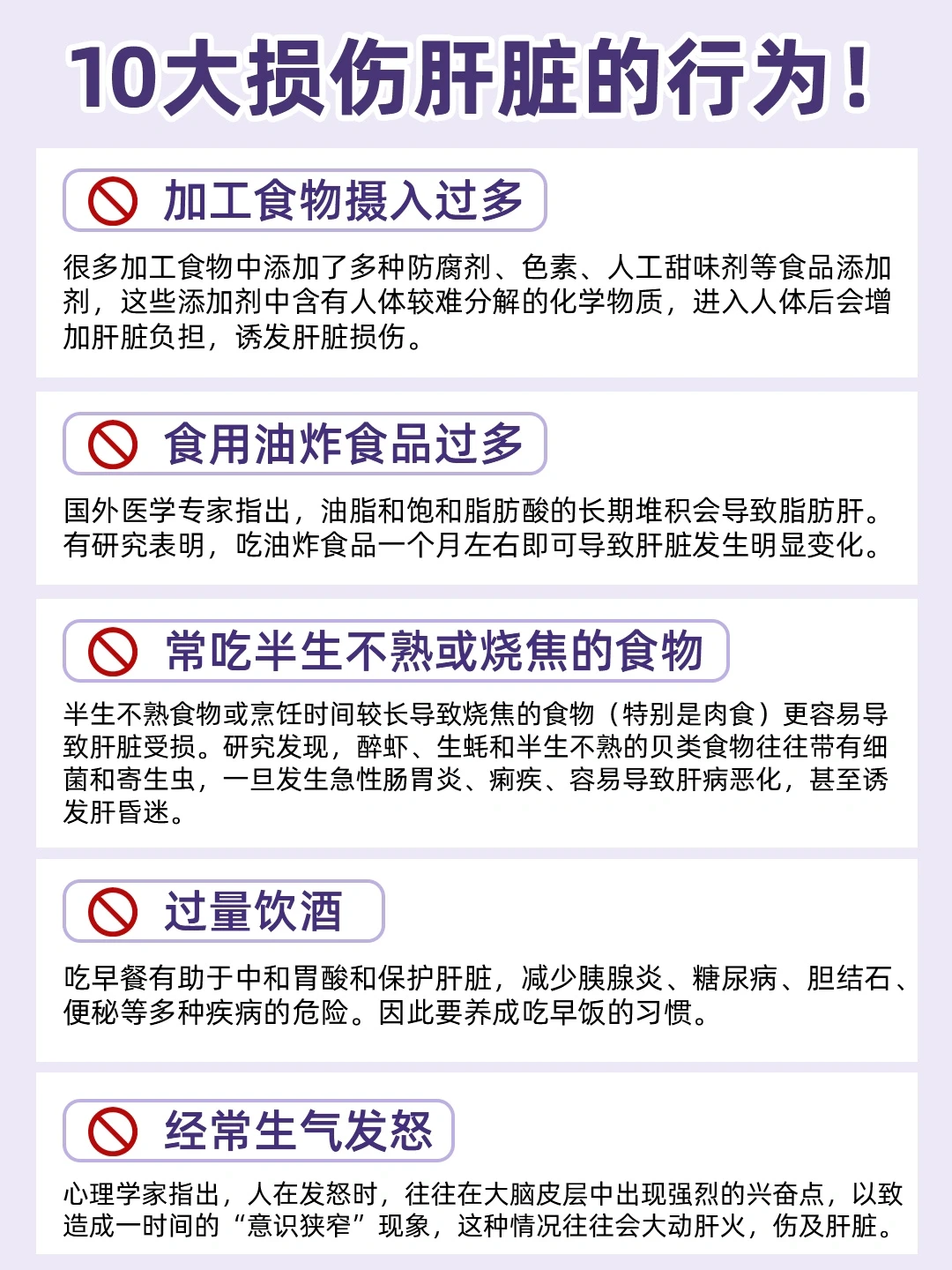 10大损伤肝脏的行为！

加工食物摄入过多

很多加工食物中添加了多种防腐剂、色素、人工甜味剂等食品添加剂，这些添加剂中含有人体较难分解的化学物质，进入人体后会增加肝脏负担，诱发肝脏损伤。

食用油炸食品过多

国外医学专家指出，油脂和饱和脂肪酸的长期堆积会导致脂肪肝。有研究表明，吃油炸食品一个月左右即可导致肝脏发生明显变化。

常吃半生不熟或烧焦的食物

半生不熟食物或烹饪时间较长导致烧焦的食物（特别是肉食）更容易导致肝脏受损。研究发现，醉虾、生蚝和半生不熟的贝类食物往往带有细菌和寄生虫，一旦发生急性肠胃炎、痢疾、容易导致肝病恶化，甚至诱发肝昏迷。

过量饮酒

吃早餐有助于中和胃酸和保护肝脏，减少胰腺炎、糖尿病、胆结石、便秘等多种疾病的危险。因此要养成吃早饭的习惯。

经常生气发怒

心理学家指出，人在发怒时，往往在大脑皮层中出现强烈的兴奋点，以致造成一时间的“意识狭窄”现象，这种情况往往会大动肝火，伤及肝脏。